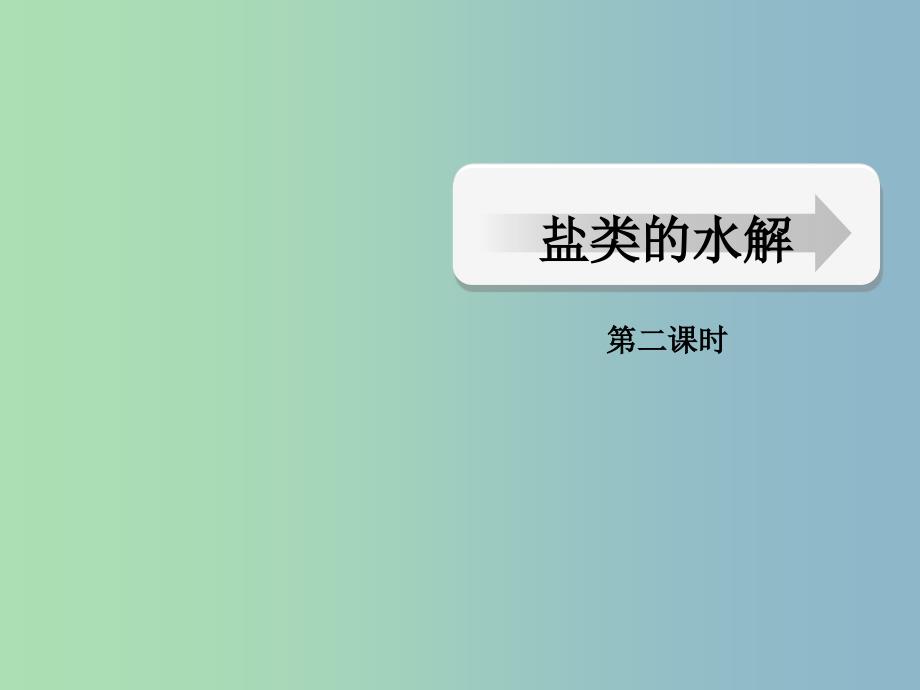 盐类的水解

第二课时